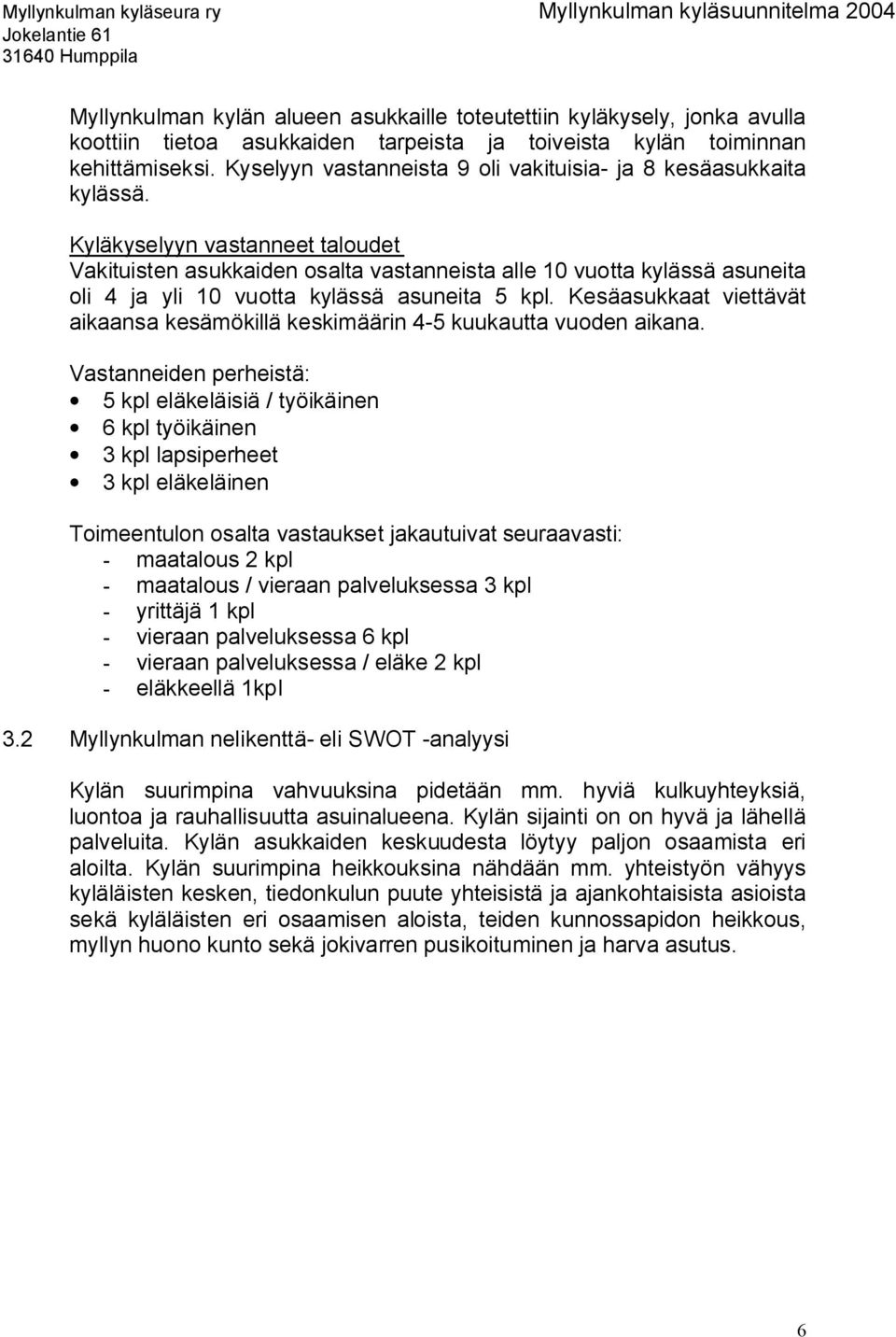 Myllynkulman kyläseura ry
Jokelantie 61
31640 Humppila

Myllynkulman kyläsuunnitelma 2004

Myllynkulman kylän alueen asukkaille toteutettiin kyläkysely, jonka avulla koottiin tietoa asukkaiden tarpeista ja toiveista kylän toiminnan kehittämiseksi. Kyselyyn vastanneista 9 oli vakituisia- ja 8 kesäasukkaita kylässä.

Kyläkyselyyn vastanneet taloudet
Vakituisten asukkaiden osalta vastanneista alle 10 vuotta kylässä asuneita oli 4 ja yli 10 vuotta kylässä asuneita 5 kpl. Kesäasukkaat viettävät aikaansa kesämökillä keskimäärin 4-5 kuukautta vuoden aikana.

Vastanneiden perheistä:
• 5 kpl eläkeläisiä / työikäinen
• 6 kpl työikäinen
• 3 kpl lapsiperheet
• 3 kpl eläkeläinen

Toimeentulon osalta vastaukset jakautuivat seuraavasti:
- maatalous 2 kpl
- maatalous / vieraan palveluksessa 3 kpl
- yrittäjä 1 kpl
- vieraan palveluksessa 6 kpl
- vieraan palveluksessa / eläke 2 kpl
- eläkkeellä 1kpl

3.2 Myllynkulman nelikenttä- eli SWOT -analyysi

Kylän suurimpina vahvuuksina pidetään mm. hyviä kulkuyhteyksiä, luontoa ja rauhallisuutta asuinalueena. Kylän sijainti on on hyvä ja lähellä palveluita. Kylän asukkaiden keskuudesta löytyy paljon osaamista eri aloilta. Kylän suurimpina heikkouksina nähdään mm. yhteistyön vähyys kyläläisten kesken, tiedonkulun puute yhteisistä ja ajankohtaisista asioista sekä kyläläisten eri osaamisen aloista, teiden kunnossapidon heikkous, myllyn huono kunto sekä jokivarren pusikoituminen ja harva asutus.

6